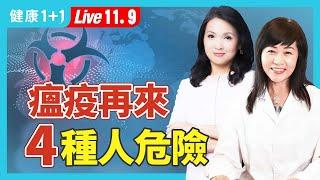 健康1+1 Live 11.9

瘟疫再來

4種人危險